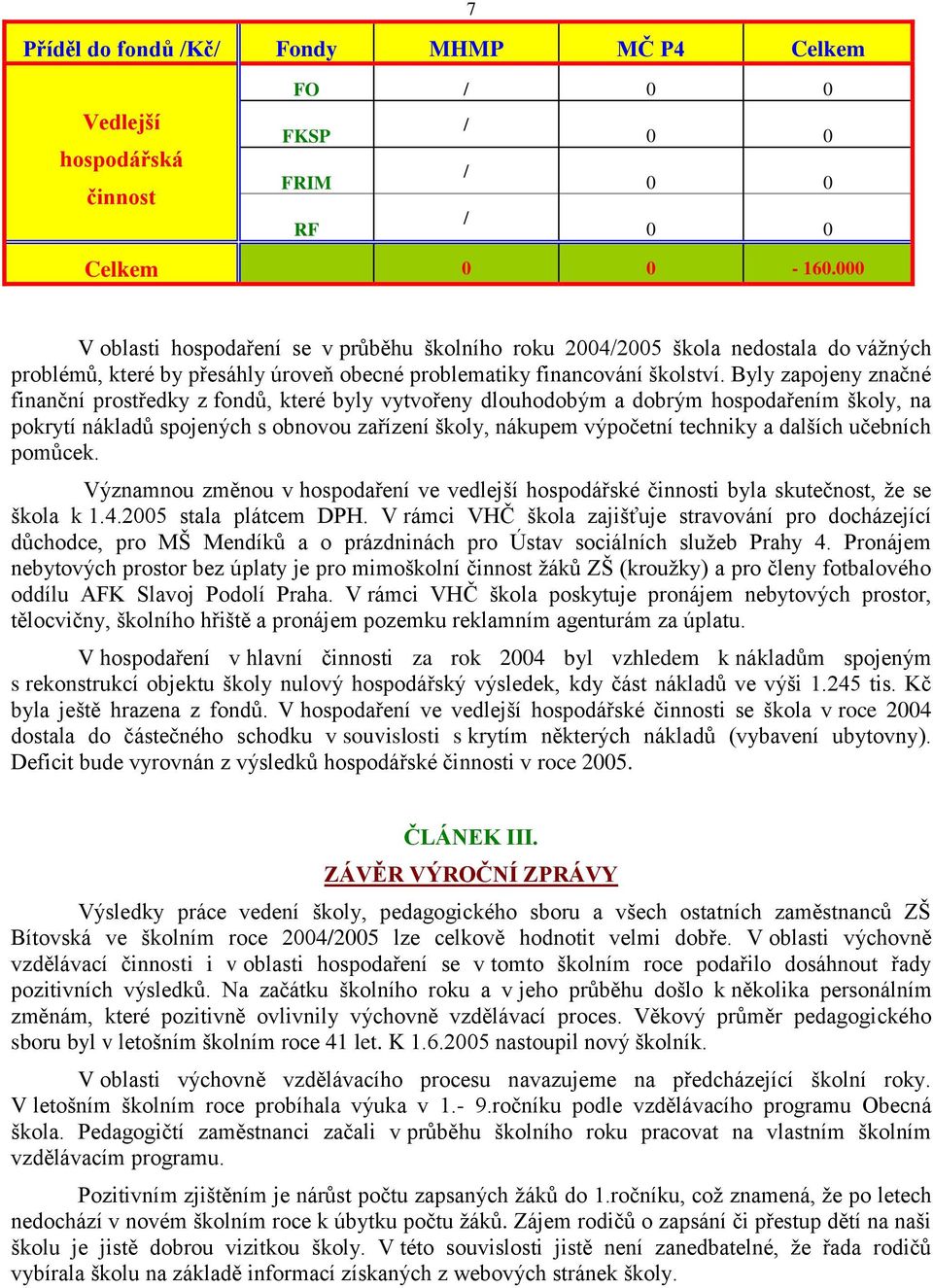 7

| Příděl do fondů /Kč/ | Fondy | MHMP | MČ P4 | Celkem |
|---|---|---|---|---|
| Vedlejší hospodářská činnost | FO | / | 0 | 0 |
| | FKSP | / | 0 | 0 |
| | FRIM | / | 0 | 0 |
| | RF | / | 0 | 0 |
| Celkem | | 0 | 0 | - 160.000 |

V oblasti hospodaření se v průběhu školního roku 2004/2005 škola nedostala do vážných problémů, které by přesáhly úroveň obecné problematiky financování školství. Byly zapojeny značné finanční prostředky z fondů, které byly vytvořeny dlouhodobým a dobrým hospodařením školy, na pokrytí nákladů spojených s obnovou zařízení školy, nákupem výpočetní techniky a dalších učebních pomůcek.

Významnou změnou v hospodaření ve vedlejší hospodářské činnosti byla skutečnost, že se škola k 1.4.2005 stala plátcem DPH. V rámci VHČ škola zajišťuje stravování pro docházející důchodce, pro MŠ Mendíků a o prázdninách pro Ústav sociálních služeb Prahy 4. Pronájem nebytových prostor bez úplaty je pro mimoškolní činnost žáků ZŠ (kroužky) a pro členy fotbalového oddílu AFK Slavoj Podolí Praha. V rámci VHČ škola poskytuje pronájem nebytových prostor, tělocvičny, školního hřiště a pronájem pozemku reklamním agenturám za úplatu.

V hospodaření v hlavní činnosti za rok 2004 byl vzhledem k nákladům spojeným s rekonstrukcí objektu školy nulový hospodářský výsledek, kdy část nákladů ve výši 1.245 tis. Kč byla ještě hrazena z fondů. V hospodaření ve vedlejší hospodářské činnosti se škola v roce 2004 dostala do částečného schodku v souvislosti s krytím některých nákladů (vybavení ubytovny). Deficit bude vyrovnán z výsledků hospodářské činnosti v roce 2005.

ČLÁNEK III.

ZÁVĚR VÝROČNÍ ZPRÁVY

Výsledky práce vedení školy, pedagogického sboru a všech ostatních zaměstnanců ZŠ Bítovská ve školním roce 2004/2005 lze celkově hodnotit velmi dobře. V oblasti výchovně vzdělávací činnosti i v oblasti hospodaření se v tomto školním roce podařilo dosáhnout řady pozitivních výsledků. Na začátku školního roku a v jeho průběhu došlo k několika personálním změnám, které pozitivně ovlivnily výchovně vzdělávací proces. Věkový průměr pedagogického sboru byl v letošním školním roce 41 let. K 1.6.2005 nastoupil nový školník.

V oblasti výchovně vzdělávacího procesu navazujeme na předcházející školní roky. V letošním školním roce probíhala výuka v 1.- 9.ročníku podle vzdělávacího programu Obecná škola. Pedagogičtí zaměstnanci začali v průběhu školního roku pracovat na vlastním školním vzdělávacím programu.

Pozitivním zjištěním je nárůst počtu zapsaných žáků do 1.ročníku, což znamená, že po letech nedochází v novém školním roce k úbytku počtu žáků. Zájem rodičů o zapsání či přestup dětí na naši školu je jistě dobrou vizitkou školy. V této souvislosti jistě není zanedbatelné, že řada rodičů vybírala školu na základě informací získaných z webových stránek školy.